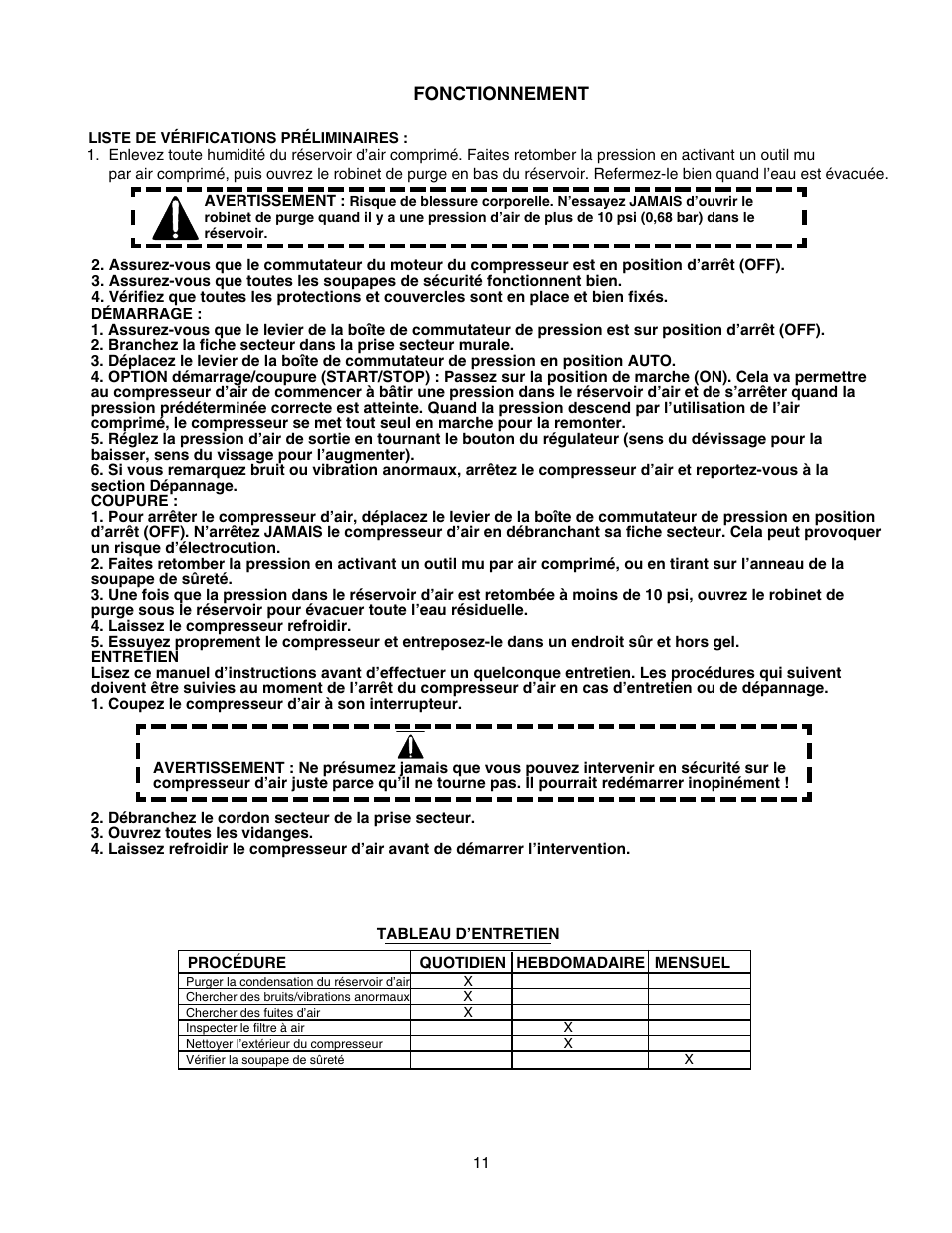 FONCTIONNEMENT

LISTE DE VÉRIFICATIONS PRÉLIMINAIRES :
1. Enlevez toute humidité du réservoir d'air comprimé. Faites retomber la pression en activant un outil mu par air comprimé, puis ouvrez le robinet de purge en bas du réservoir. Refermez-le bien quand l'eau est évacuée.

AVERTISSEMENT : Risque de blessure corporelle. N'essayez JAMAIS d'ouvrir le robinet de purge quand il y a une pression d'air de plus de 10 psi (0,68 bar) dans le réservoir.

2. Assurez-vous que le commutateur du moteur du compresseur est en position d'arrêt (OFF).
3. Assurez-vous que toutes les soupapes de sécurité fonctionnent bien.
4. Vérifiez que toutes les protections et couvercles sont en place et bien fixés.
DÉMARRAGE :
1. Assurez-vous que le levier de la boîte de commutateur de pression est sur position d'arrêt (OFF).
2. Branchez la fiche secteur dans la prise secteur murale.
3. Déplacez le levier de la boîte de commutateur de pression en position AUTO.
4. OPTION démarrage/coupure (START/STOP) : Passez sur la position de marche (ON). Cela va permettre au compresseur d'air de commencer à bâtir une pression dans le réservoir d'air et de s'arrêter quand la pression prédéterminée correcte est atteinte. Quand la pression descend par l'utilisation de l'air comprimé, le compresseur se met tout seul en marche pour la remonter.
5. Réglez la pression d'air de sortie en tournant le bouton du régulateur (sens du dévissage pour la baisser, sens du vissage pour l'augmenter).
6. Si vous remarquez bruit ou vibration anormaux, arrêtez le compresseur d'air et reportez-vous à la section Dépannage.
COUPURE :
1. Pour arrêter le compresseur d'air, déplacez le levier de la boîte de commutateur de pression en position d'arrêt (OFF). N'arrêtez JAMAIS le compresseur d'air en débranchant sa fiche secteur. Cela peut provoquer un risque d'électrocution.
2. Faites retomber la pression en activant un outil mu par air comprimé, ou en tirant sur l'anneau de la soupape de sûreté.
3. Une fois que la pression dans le réservoir d'air est retombée à moins de 10 psi, ouvrez le robinet de purge sous le réservoir pour évacuer toute l'eau résiduelle.
4. Laissez le compresseur refroidir.
5. Essuyez proprement le compresseur et entreposez-le dans un endroit sûr et hors gel.
ENTRETIEN
Lisez ce manuel d'instructions avant d'effectuer un quelconque entretien. Les procédures qui suivent doivent être suivies au moment de l'arrêt du compresseur d'air en cas d'entretien ou de dépannage.
1. Coupez le compresseur d'air à son interrupteur.

AVERTISSEMENT : Ne présumez jamais que vous pouvez intervenir en sécurité sur le compresseur d'air juste parce qu'il ne tourne pas. Il pourrait redémarrer inopinément !

2. Débranchez le cordon secteur de la prise secteur.
3. Ouvrez toutes les vidanges.
4. Laissez refroidir le compresseur d'air avant de démarrer l'intervention.

TABLEAU D'ENTRETIEN

| PROCÉDURE | QUOTIDIEN | HEBDOMADAIRE | MENSUEL |
|---|---|---|---|
| Purger la condensation du réservoir d'air | X | | |
| Chercher des bruits/vibrations anormaux | X | | |
| Chercher des fuites d'air | X | | |
| Inspecter le filtre à air | | X | |
| Nettoyer l'extérieur du compresseur | | X | |
| Vérifier la soupape de sûreté | | | X |

11